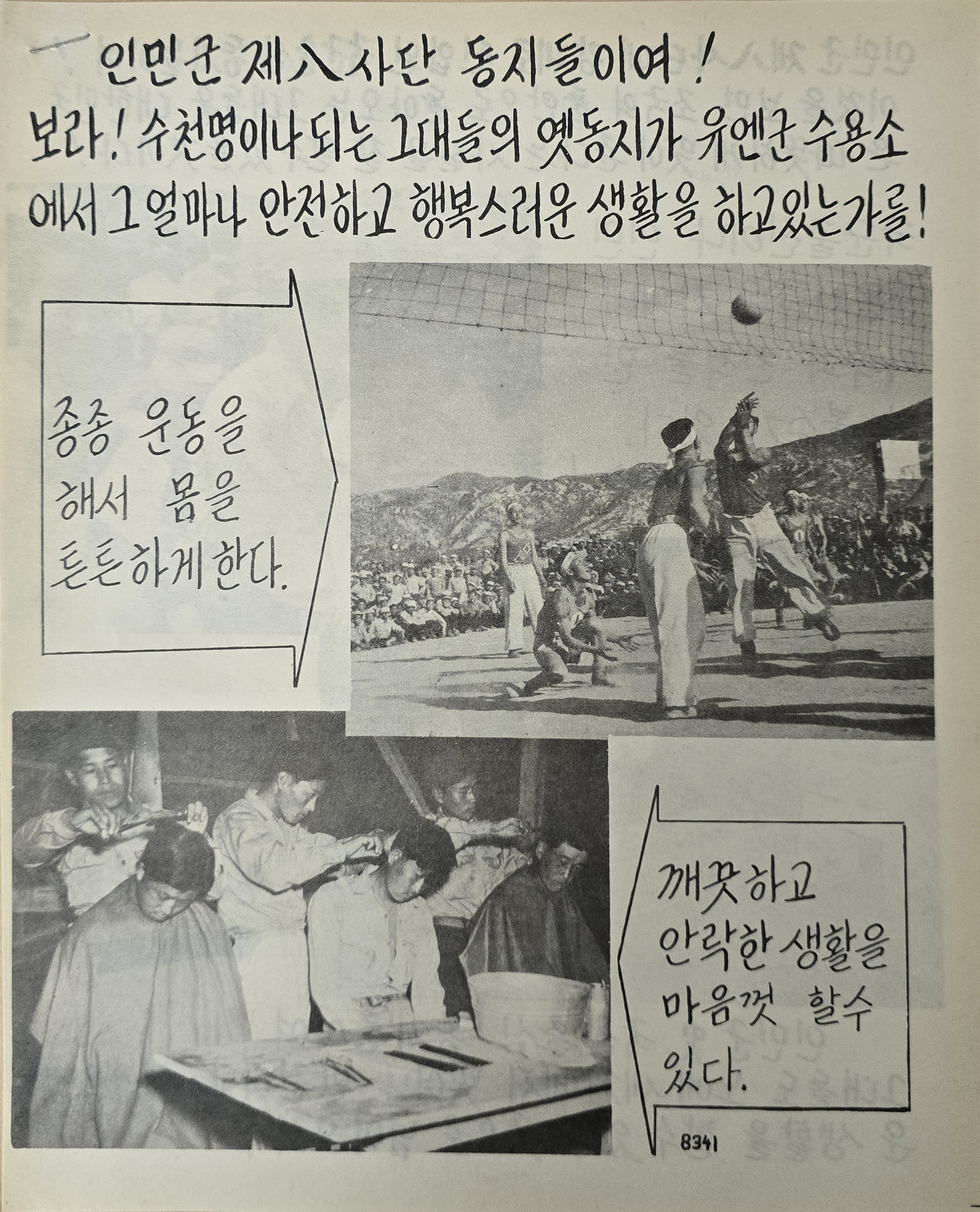 인민군 제八사단 동지들이여!

보라! 수천명이나 되는 그대들의 옛동지가 유엔군 수용소에서 그 얼마나 안전하고 행복스러운 생활을 하고있는가를!

종종 운동을 해서 몸을 튼튼하게 한다.

깨끗하고 안락한 생활을 마음껏 할수 있다.

8341